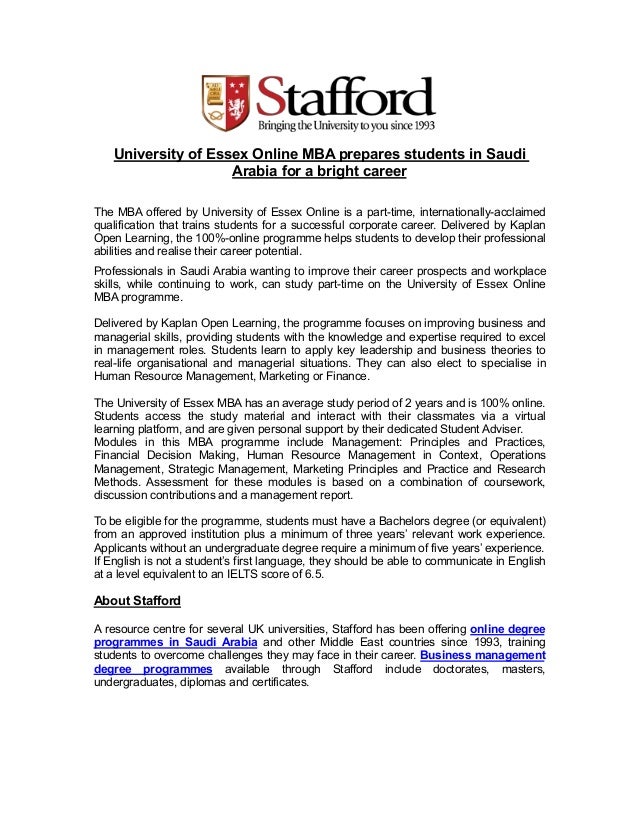 Stafford
Bringing the University to you since 1993

University of Essex Online MBA prepares students in Saudi Arabia for a bright career

The MBA offered by University of Essex Online is a part-time, internationally-acclaimed qualification that trains students for a successful corporate career. Delivered by Kaplan Open Learning, the 100%-online programme helps students to develop their professional abilities and realise their career potential.

Professionals in Saudi Arabia wanting to improve their career prospects and workplace skills, while continuing to work, can study part-time on the University of Essex Online MBA programme.

Delivered by Kaplan Open Learning, the programme focuses on improving business and managerial skills, providing students with the knowledge and expertise required to excel in management roles. Students learn to apply key leadership and business theories to real-life organisational and managerial situations. They can also elect to specialise in Human Resource Management, Marketing or Finance.

The University of Essex MBA has an average study period of 2 years and is 100% online. Students access the study material and interact with their classmates via a virtual learning platform, and are given personal support by their dedicated Student Adviser. Modules in this MBA programme include Management: Principles and Practices, Financial Decision Making, Human Resource Management in Context, Operations Management, Strategic Management, Marketing Principles and Practice and Research Methods. Assessment for these modules is based on a combination of coursework, discussion contributions and a management report.

To be eligible for the programme, students must have a Bachelors degree (or equivalent) from an approved institution plus a minimum of three years' relevant work experience. Applicants without an undergraduate degree require a minimum of five years' experience. If English is not a student's first language, they should be able to communicate in English at a level equivalent to an IELTS score of 6.5.

About Stafford

A resource centre for several UK universities, Stafford has been offering online degree programmes in Saudi Arabia and other Middle East countries since 1993, training students to overcome challenges they may face in their career. Business management degree programmes available through Stafford include doctorates, masters, undergraduates, diplomas and certificates.